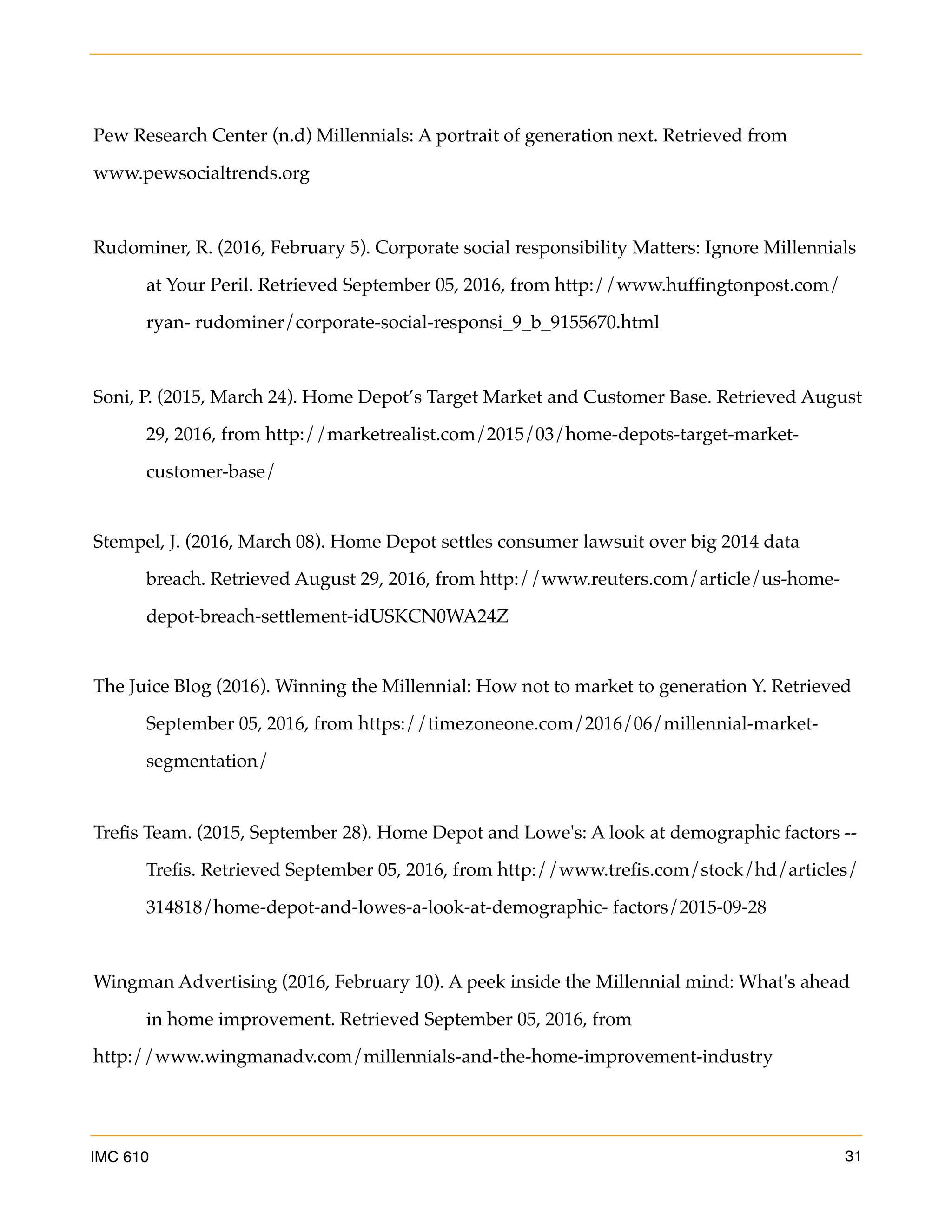 Pew Research Center (n.d) Millennials: A portrait of generation next. Retrieved from www.pewsocialtrends.org

Rudominer, R. (2016, February 5). Corporate social responsibility Matters: Ignore Millennials at Your Peril. Retrieved September 05, 2016, from http://www.huffingtonpost.com/ryan- rudominer/corporate-social-responsi_9_b_9155670.html

Soni, P. (2015, March 24). Home Depot's Target Market and Customer Base. Retrieved August 29, 2016, from http://marketrealist.com/2015/03/home-depots-target-market-customer-base/

Stempel, J. (2016, March 08). Home Depot settles consumer lawsuit over big 2014 data breach. Retrieved August 29, 2016, from http://www.reuters.com/article/us-home-depot-breach-settlement-idUSKCN0WA24Z

The Juice Blog (2016). Winning the Millennial: How not to market to generation Y. Retrieved September 05, 2016, from https://timezoneone.com/2016/06/millennial-market-segmentation/

Trefis Team. (2015, September 28). Home Depot and Lowe's: A look at demographic factors -- Trefis. Retrieved September 05, 2016, from http://www.trefis.com/stock/hd/articles/314818/home-depot-and-lowes-a-look-at-demographic- factors/2015-09-28

Wingman Advertising (2016, February 10). A peek inside the Millennial mind: What's ahead in home improvement. Retrieved September 05, 2016, from
http://www.wingmanadv.com/millennials-and-the-home-improvement-industry

IMC 610

31